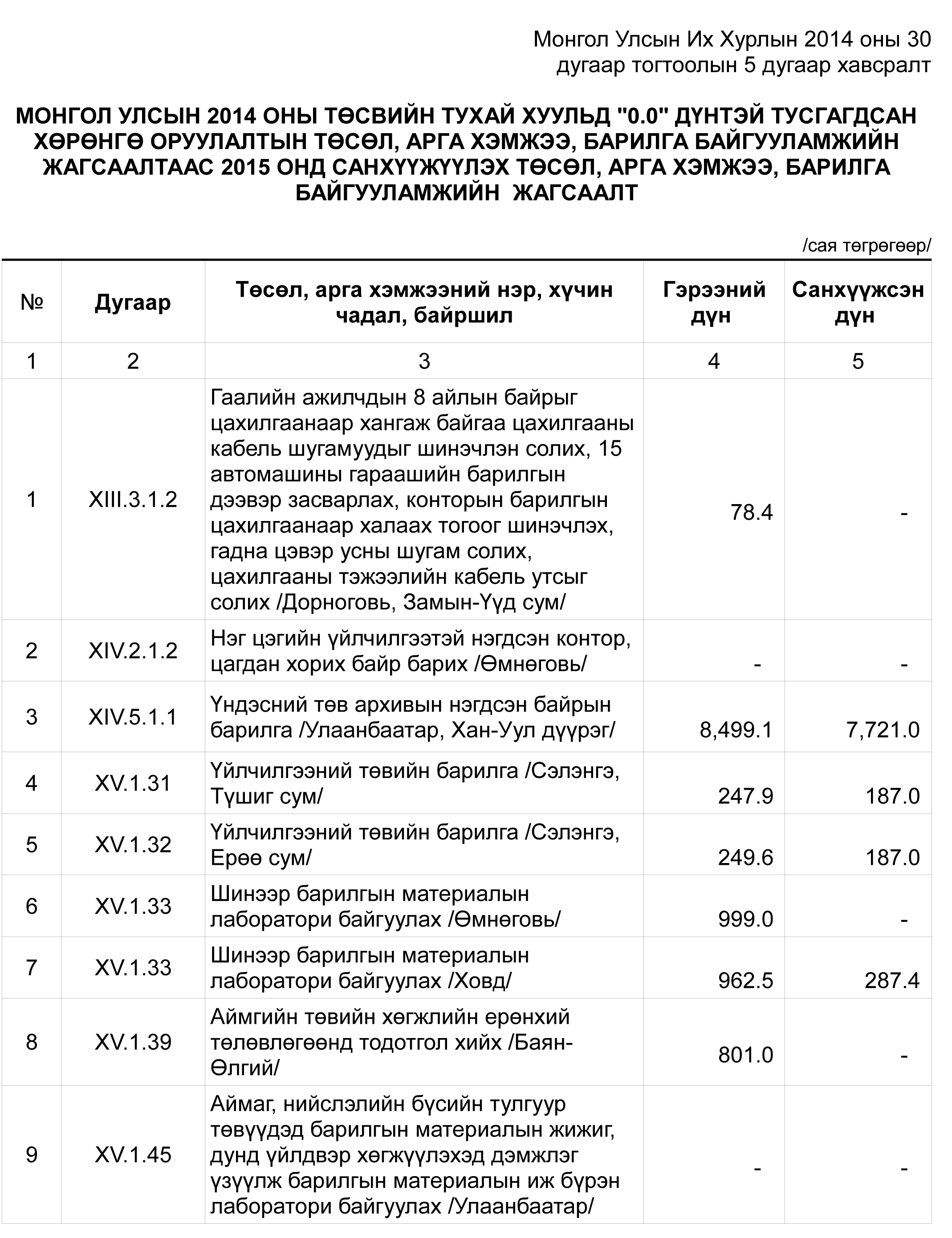 Монгол Улсын Их Хурлын 2014 оны 30 дугаар тогтоолын 5 дугаар хавсралт

МОНГОЛ УЛСЫН 2014 ОНЫ ТӨСВИЙН ТУХАЙ ХУУЛЬД "0.0" ДҮНТЭЙ ТУСГАГДСАН ХӨРӨНГӨ ОРУУЛАЛТЫН ТӨСӨЛ, АРГА ХЭМЖЭЭ, БАРИЛГА БАЙГУУЛАМЖИЙН ЖАГСААЛТААС 2015 ОНД САНХҮҮЖҮҮЛЭХ ТӨСӨЛ, АРГА ХЭМЖЭЭ, БАРИЛГА БАЙГУУЛАМЖИЙН ЖАГСААЛТ

/сая төгрөгөөр/

| № | Дугаар | Төсөл, арга хэмжээний нэр, хүчин чадал, байршил | Гэрээний дүн | Санхүүжсэн дүн |
|---|---|---|---|---|
| 1 | 2 | 3 | 4 | 5 |
| 1 | XIII.3.1.2 | Гаалийн ажилчдын 8 айлын байрыг цахилгаанаар хангаж байгаа цахилгааны кабель шугамуудыг шинэчлэн солих, 15 автомашины гараашийн барилгын дээвэр засварлах, конторын барилгын цахилгаанаар халаах тогоог шинэчлэх, гадна цэвэр усны шугам солих, цахилгааны тэжээлийн кабель утсыг солих /Дорноговь, Замын-Үүд сум/ | 78.4 | - |
| 2 | XIV.2.1.2 | Нэг цэгийн үйлчилгээтэй нэгдсэн контор, цагдан хорих байр барих /Өмнөговь/ | - | - |
| 3 | XIV.5.1.1 | Үндэсний төв архивын нэгдсэн байрын барилга /Улаанбаатар, Хан-Уул дүүрэг/ | 8,499.1 | 7,721.0 |
| 4 | XV.1.31 | Үйлчилгээний төвийн барилга /Сэлэнгэ, Түшиг сум/ | 247.9 | 187.0 |
| 5 | XV.1.32 | Үйлчилгээний төвийн барилга /Сэлэнгэ, Ерөө сум/ | 249.6 | 187.0 |
| 6 | XV.1.33 | Шинээр барилгын материалын лаборатори байгуулах /Өмнөговь/ | 999.0 | - |
| 7 | XV.1.33 | Шинээр барилгын материалын лаборатори байгуулах /Ховд/ | 962.5 | 287.4 |
| 8 | XV.1.39 | Аймгийн төвийн хөгжлийн ерөнхий төлөвлөгөөнд тодотгол хийх /Баян-Өлгий/ | 801.0 | - |
| 9 | XV.1.45 | Аймаг, нийслэлийн бүсийн тулгуур төвүүдэд барилгын материалын жижиг, дунд үйлдвэр хөгжүүлэхэд дэмжлэг үзүүлж барилгын материалын иж бүрэн лаборатори байгуулах /Улаанбаатар/ | - | - |